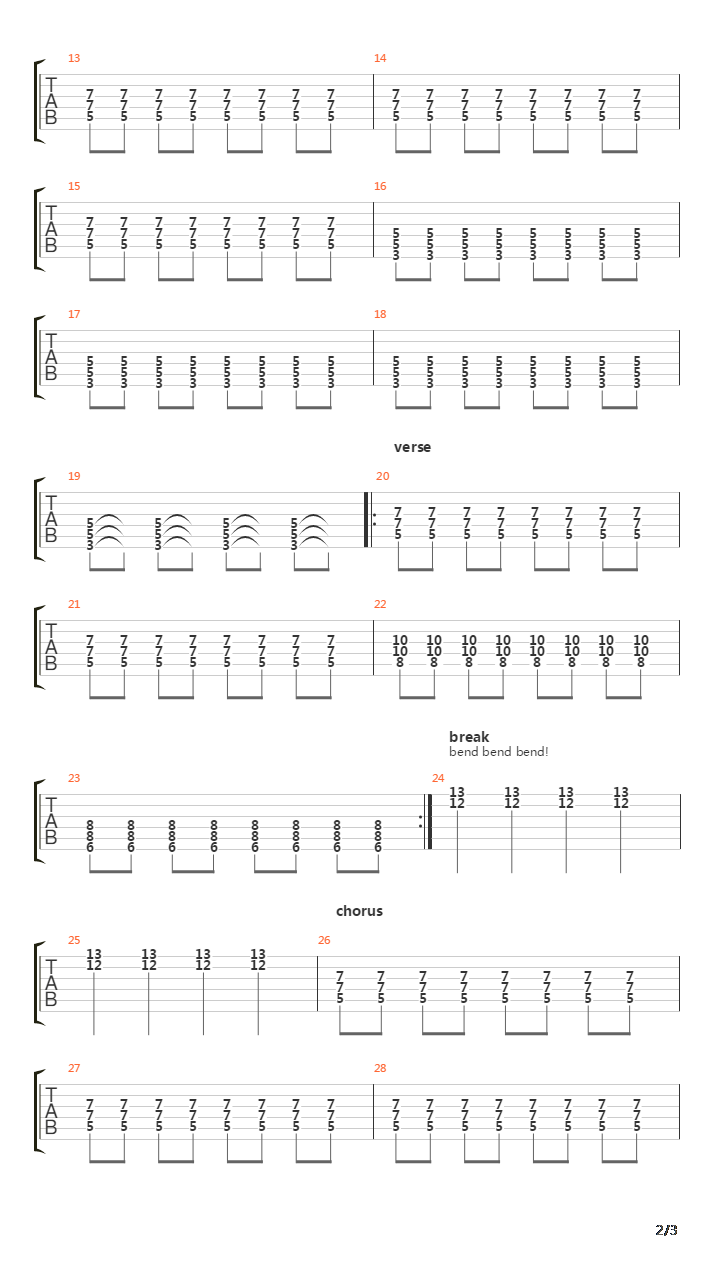 13
T
A
B
7 7 7 7 7 7 7 7
7 7 7 7 7 7 7 7
5 5 5 5 5 5 5 5

14
7 7 7 7 7 7 7 7
7 7 7 7 7 7 7 7
5 5 5 5 5 5 5 5

15
T
A
B
7 7 7 7 7 7 7 7
7 7 7 7 7 7 7 7
5 5 5 5 5 5 5 5

16
5 5 5 5 5 5 5 5
5 5 5 5 5 5 5 5
3 3 3 3 3 3 3 3

17
T
A
B
5 5 5 5 5 5 5 5
5 5 5 5 5 5 5 5
3 3 3 3 3 3 3 3

18
5 5 5 5 5 5 5 5
5 5 5 5 5 5 5 5
3 3 3 3 3 3 3 3

verse

19
T
A
B
5 5 5 5
5 5 5 5
3 3 3 3

20
7 7 7 7 7 7 7 7
7 7 7 7 7 7 7 7
5 5 5 5 5 5 5 5

21
T
A
B
7 7 7 7 7 7 7 7
7 7 7 7 7 7 7 7
5 5 5 5 5 5 5 5

22
10 10 10 10 10 10 10 10
10 10 10 10 10 10 10 10
8 8 8 8 8 8 8 8

break
bend bend bend!

23
T
A
B
8 8 8 8 8 8 8 8
8 8 8 8 8 8 8 8
6 6 6 6 6 6 6 6

24
13 13 13 13
12 12 12 12

chorus

25
T
A
B
13 13 13 13
12 12 12 12

26
7 7 7 7 7 7 7 7
7 7 7 7 7 7 7 7
5 5 5 5 5 5 5 5

27
T
A
B
7 7 7 7 7 7 7 7
7 7 7 7 7 7 7 7
5 5 5 5 5 5 5 5

28
7 7 7 7 7 7 7 7
7 7 7 7 7 7 7 7
5 5 5 5 5 5 5 5

2/3